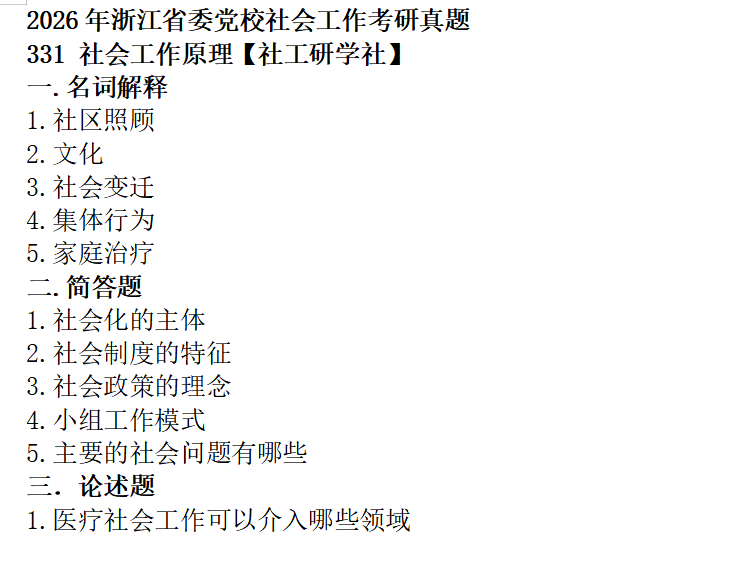 2026年浙江省委党校社会工作考研真题
331 社会工作原理【社工研学社】
一.名词解释
1.社区照顾
2.文化
3.社会变迁
4.集体行为
5.家庭治疗
二.简答题
1.社会化的主体
2.社会制度的特征
3.社会政策的理念
4.小组工作模式
5.主要的社会问题有哪些
三.论述题
1.医疗社会工作可以介入哪些领域